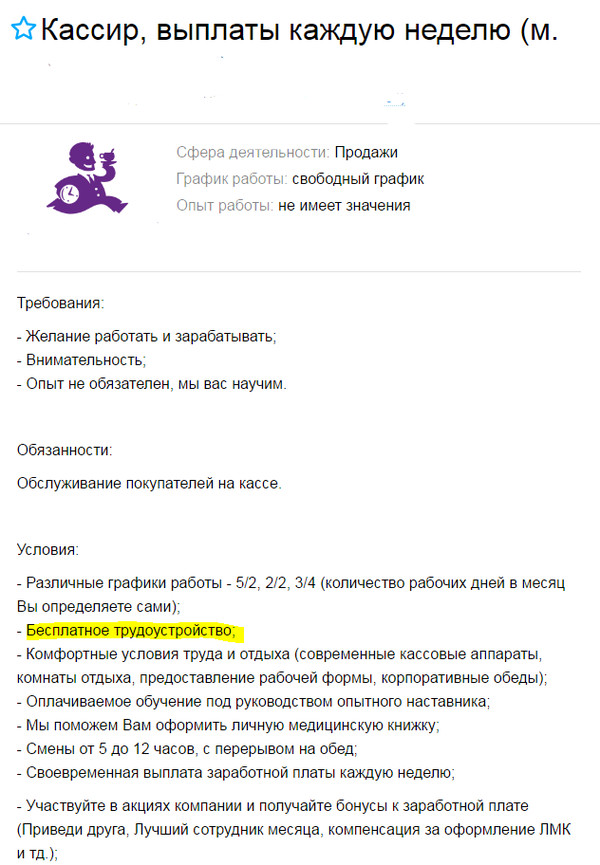 Кассир, выплаты каждую неделю (м.

Сфера деятельности: Продажи
График работы: свободный график
Опыт работы: не имеет значения

Требования:

- Желание работать и зарабатывать;
- Внимательность;
- Опыт не обязателен, мы вас научим.

Обязанности:

Обслуживание покупателей на кассе.

Условия:

- Различные графики работы - 5/2, 2/2, 3/4 (количество рабочих дней в месяц Вы определяете сами);
- Бесплатное трудоустройство;
- Комфортные условия труда и отдыха (современные кассовые аппараты, комнаты отдыха, предоставление рабочей формы, корпоративные обеды);
- Оплачиваемое обучение под руководством опытного наставника;
- Мы поможем Вам оформить личную медицинскую книжку;
- Смены от 5 до 12 часов, с перерывом на обед;
- Своевременная выплата заработной платы каждую неделю;

- Участвуйте в акциях компании и получайте бонусы к заработной плате (Приведи друга, Лучший сотрудник месяца, компенсация за оформление ЛМК и тд.);